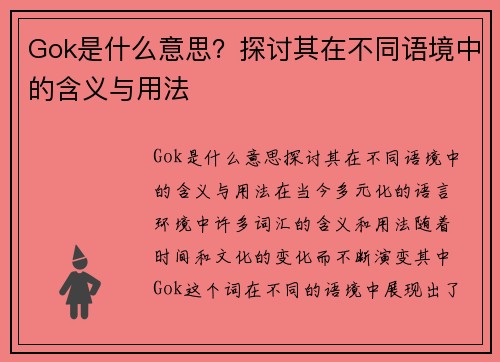 Gok是什么意思？探讨其在不同语境中的含义与用法

Gok是什么意思探讨其在不同语境中的含义与用法在当今多元化的语言环境中许多词汇的含义和用法随着时间和文化的变化而不断演变其中Gok这个词在不同的语境中展现出了